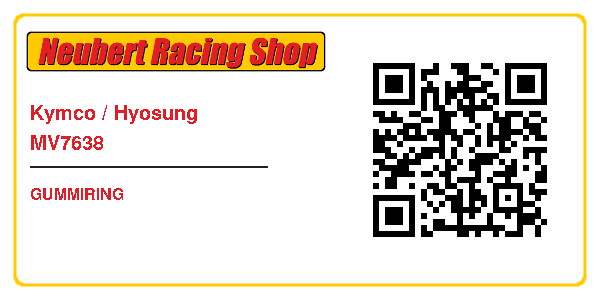 Neubert Racing Shop

Kymco / Hyosung
MV7638

GUMMIRING